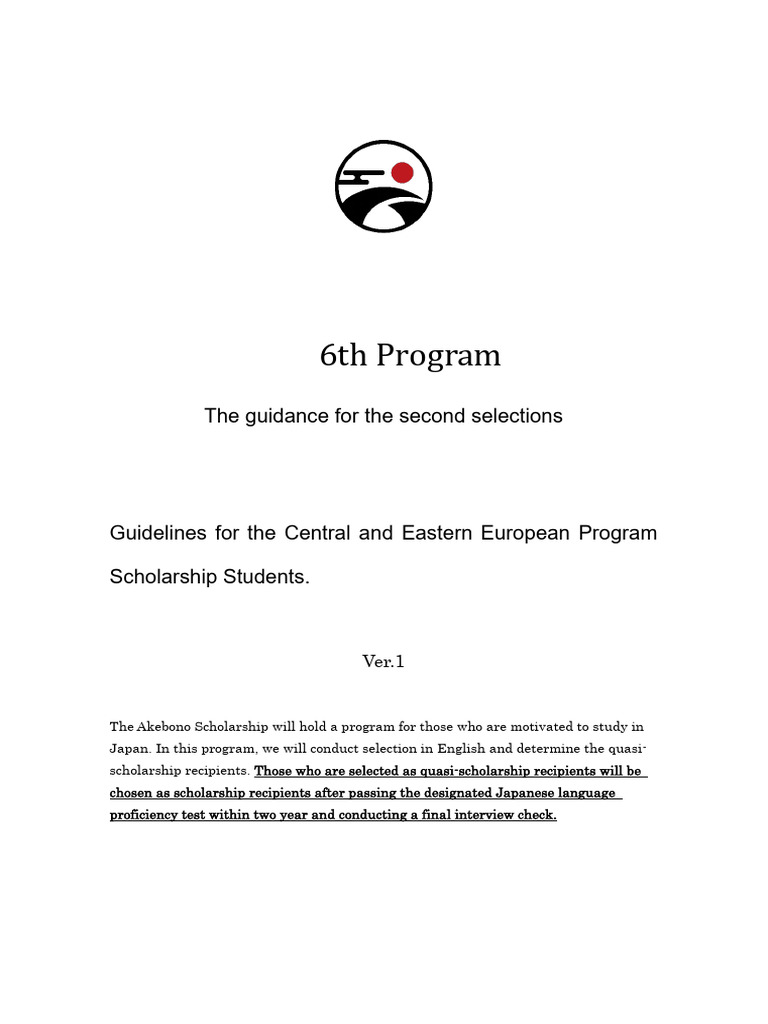 6th Program

The guidance for the second selections

Guidelines for the Central and Eastern European Program Scholarship Students.

Ver.1

The Akebono Scholarship will hold a program for those who are motivated to study in Japan. In this program, we will conduct selection in English and determine the quasi-scholarship recipients. Those who are selected as quasi-scholarship recipients will be chosen as scholarship recipients after passing the designated Japanese language proficiency test within two year and conducting a final interview check.